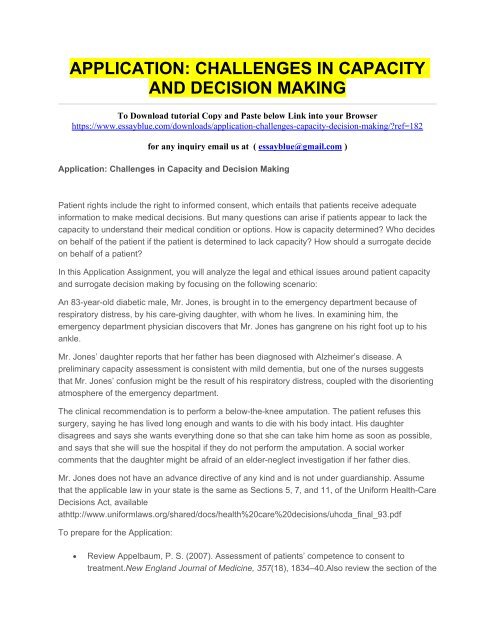 APPLICATION: CHALLENGES IN CAPACITY AND DECISION MAKING

To Download tutorial Copy and Paste below Link into your Browser
https://www.essayblue.com/downloads/application-challenges-capacity-decision-making/?ref=182

for any inquiry email us at ( essayblue@gmail.com )

Application: Challenges in Capacity and Decision Making

Patient rights include the right to informed consent, which entails that patients receive adequate information to make medical decisions. But many questions can arise if patients appear to lack the capacity to understand their medical condition or options. How is capacity determined? Who decides on behalf of the patient if the patient is determined to lack capacity? How should a surrogate decide on behalf of a patient?

In this Application Assignment, you will analyze the legal and ethical issues around patient capacity and surrogate decision making by focusing on the following scenario:

An 83-year-old diabetic male, Mr. Jones, is brought in to the emergency department because of respiratory distress, by his care-giving daughter, with whom he lives. In examining him, the emergency department physician discovers that Mr. Jones has gangrene on his right foot up to his ankle.

Mr. Jones' daughter reports that her father has been diagnosed with Alzheimer's disease. A preliminary capacity assessment is consistent with mild dementia, but one of the nurses suggests that Mr. Jones' confusion might be the result of his respiratory distress, coupled with the disorienting atmosphere of the emergency department.

The clinical recommendation is to perform a below-the-knee amputation. The patient refuses this surgery, saying he has lived long enough and wants to die with his body intact. His daughter disagrees and says she wants everything done so that she can take him home as soon as possible, and says that she will sue the hospital if they do not perform the amputation. A social worker comments that the daughter might be afraid of an elder-neglect investigation if her father dies.

Mr. Jones does not have an advance directive of any kind and is not under guardianship. Assume that the applicable law in your state is the same as Sections 5, 7, and 11, of the Uniform Health-Care Decisions Act, available athttp://www.uniformlaws.org/shared/docs/health%20care%20decisions/uhcda_final_93.pdf

To prepare for the Application:

• Review Appelbaum, P. S. (2007). Assessment of patients' competence to consent to treatment.New England Journal of Medicine, 357(18), 1834–40.Also review the section of the